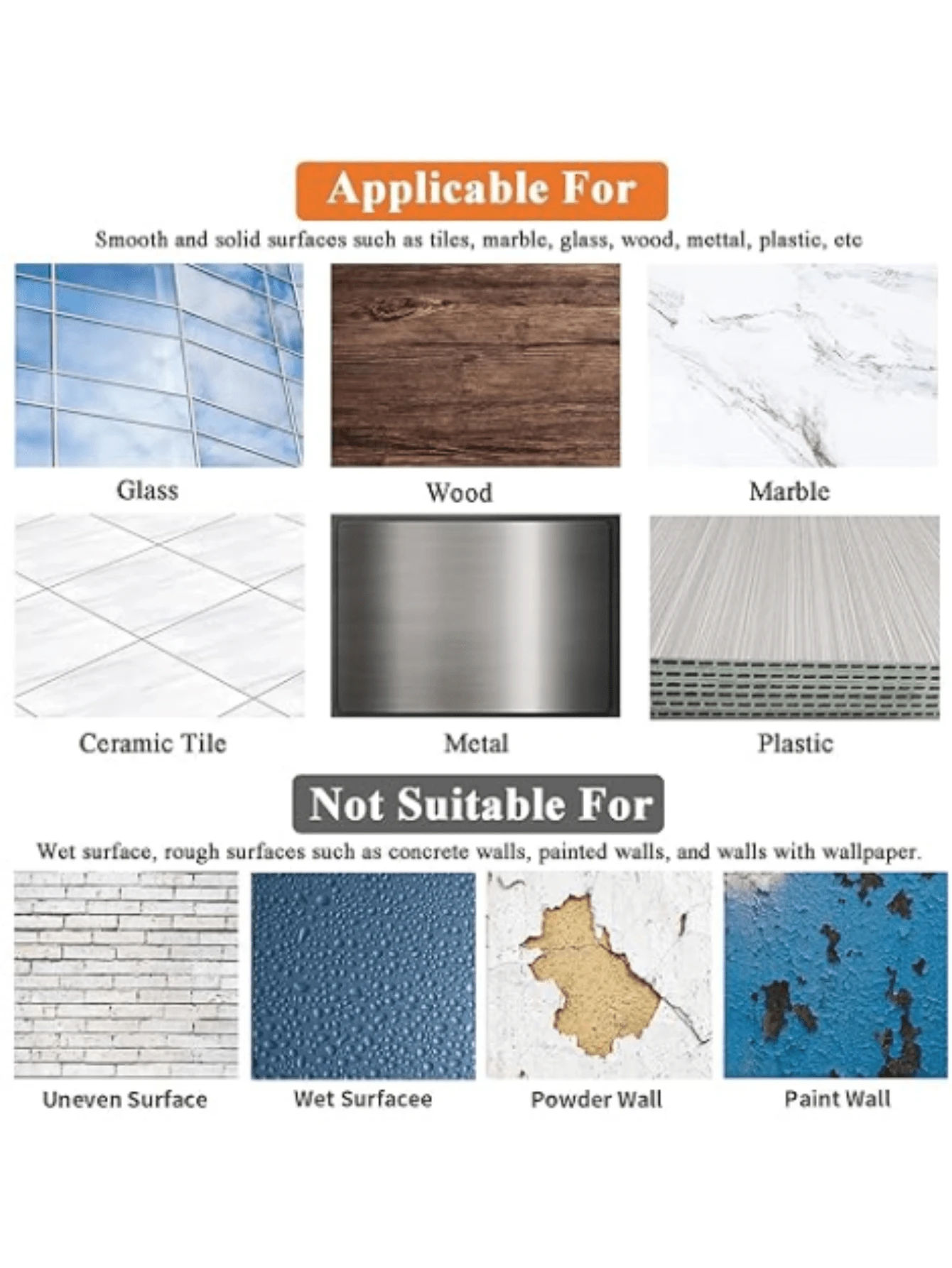 Applicable For

Smooth and solid surfaces such as tiles, marble, glass, wood, mettal, plastic, etc

Glass

Wood

Marble

Ceramic Tile

Metal

Plastic

Not Suitable For

Wet surface, rough surfaces such as concrete walls, painted walls, and walls with wallpaper.

Uneven Surface

Wet Surfacee

Powder Wall

Paint Wall